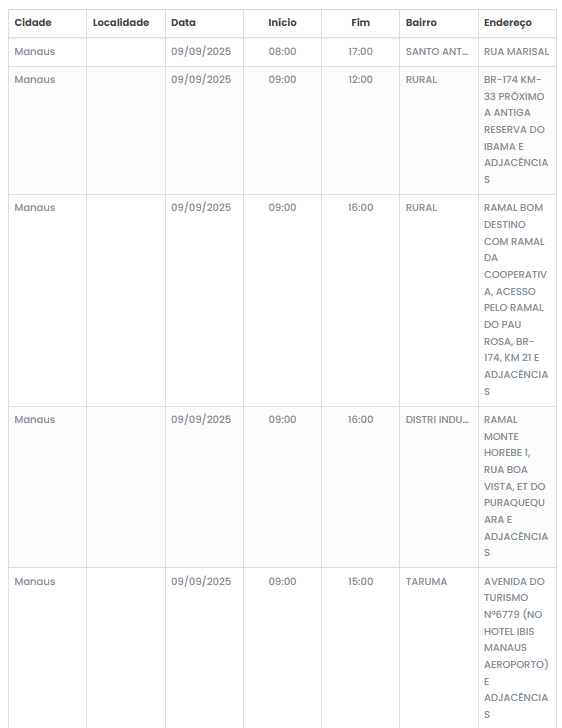 | Cidade | Localidade | Data | Início | Fim | Bairro | Endereço |
|---|---|---|---|---|---|---|
| Manaus | | 09/09/2025 | 08:00 | 17:00 | SANTO ANT... | RUA MARISAL |
| Manaus | | 09/09/2025 | 09:00 | 12:00 | RURAL | BR-174 KM-33 PRÓXIMO A ANTIGA RESERVA DO IBAMA E ADJACÊNCIAS |
| Manaus | | 09/09/2025 | 09:00 | 16:00 | RURAL | RAMAL BOM DESTINO COM RAMAL DA COOPERATIVA, ACESSO PELO RAMAL DO PAU ROSA, BR-174, KM 21 E ADJACÊNCIAS |
| Manaus | | 09/09/2025 | 09:00 | 16:00 | DISTRI INDU... | RAMAL MONTE HOREBE 1, RUA BOA VISTA, ET DO PURAQUEQUARA E ADJACÊNCIAS |
| Manaus | | 09/09/2025 | 09:00 | 15:00 | TARUMA | AVENIDA DO TURISMO Nº6779 (NO HOTEL IBIS MANAUS AEROPORTO) E ADJACÊNCIAS |